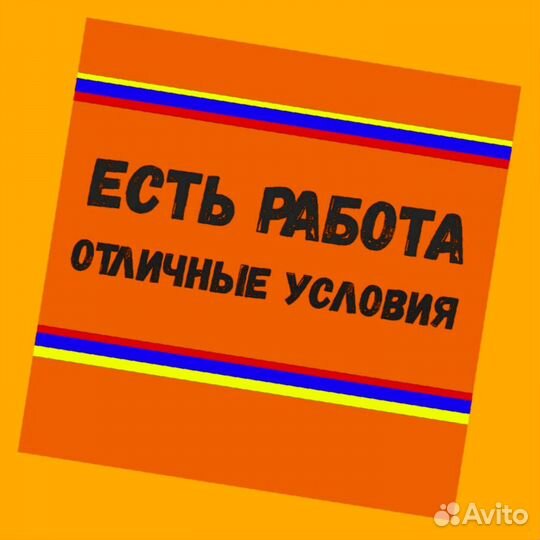 ЕСТЬ РАБОТА
ОТЛИЧНЫЕ УСЛОВИЯ

Avito